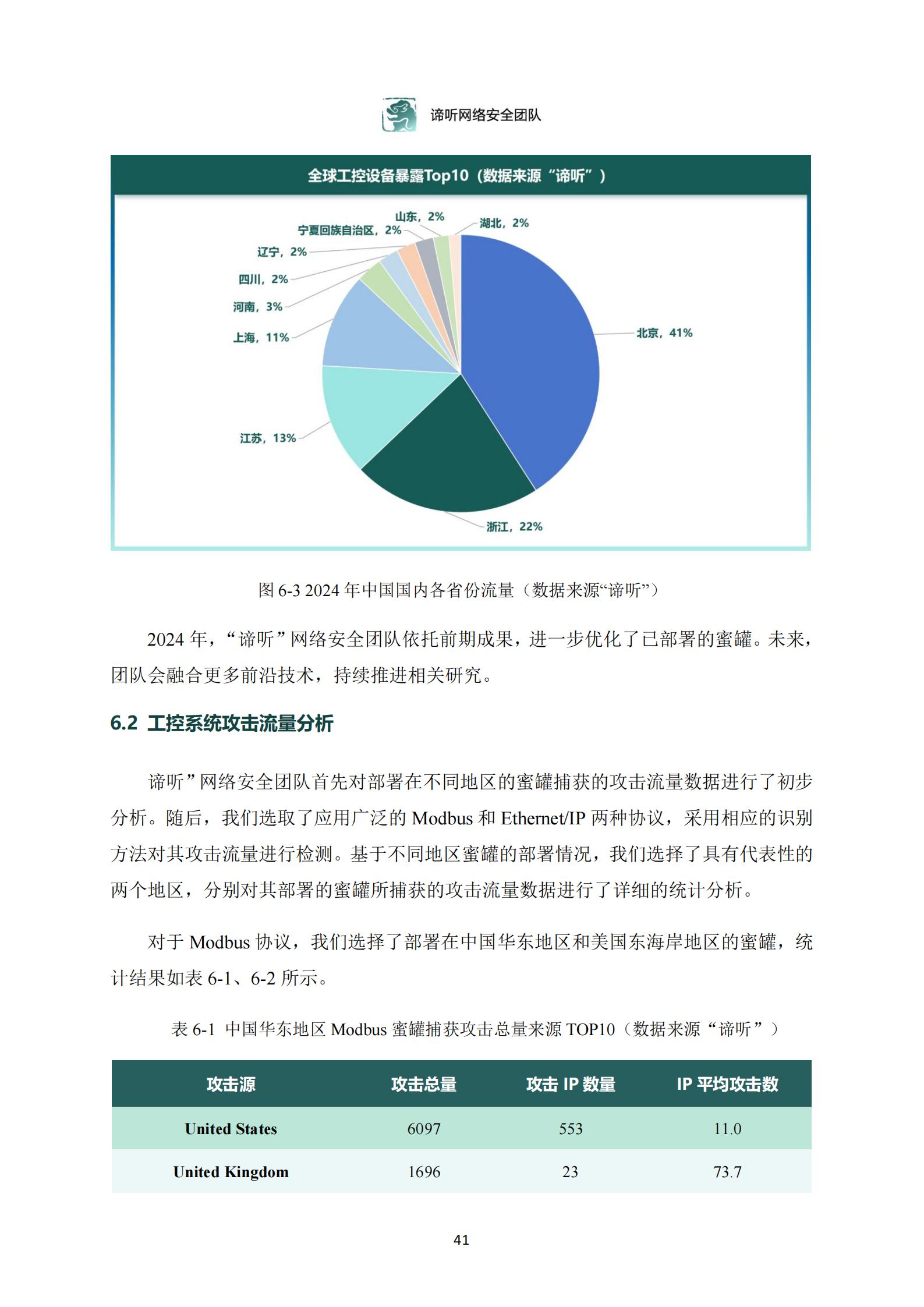 谛听网络安全团队

全球工控设备暴露Top10（数据来源“谛听”）

山东，2%
湖北，2%
宁夏回族自治区，2%
辽宁，2%
四川，2%
河南，3%
上海，11%
北京，41%
江苏，13%
浙江，22%

图 6-3 2024 年中国国内各省份流量（数据来源“谛听”）

2024 年，“谛听”网络安全团队依托前期成果，进一步优化了已部署的蜜罐。未来，团队会融合更多前沿技术，持续推进相关研究。

6.2 工控系统攻击流量分析

谛听”网络安全团队首先对部署在不同地区的蜜罐捕获的攻击流量数据进行了初步分析。随后，我们选取了应用广泛的 Modbus 和 Ethernet/IP 两种协议，采用相应的识别方法对其攻击流量进行检测。基于不同地区蜜罐的部署情况，我们选择了具有代表性的两个地区，分别对其部署的蜜罐所捕获的攻击流量数据进行了详细的统计分析。

对于 Modbus 协议，我们选择了部署在中国华东地区和美国东海岸地区的蜜罐，统计结果如表 6-1、6-2 所示。

表 6-1 中国华东地区 Modbus 蜜罐捕获攻击总量来源 TOP10（数据来源“谛听”）

| 攻击源 | 攻击总量 | 攻击 IP 数量 | IP 平均攻击数 |
|---|---|---|---|
| United States | 6097 | 553 | 11.0 |
| United Kingdom | 1696 | 23 | 73.7 |

41